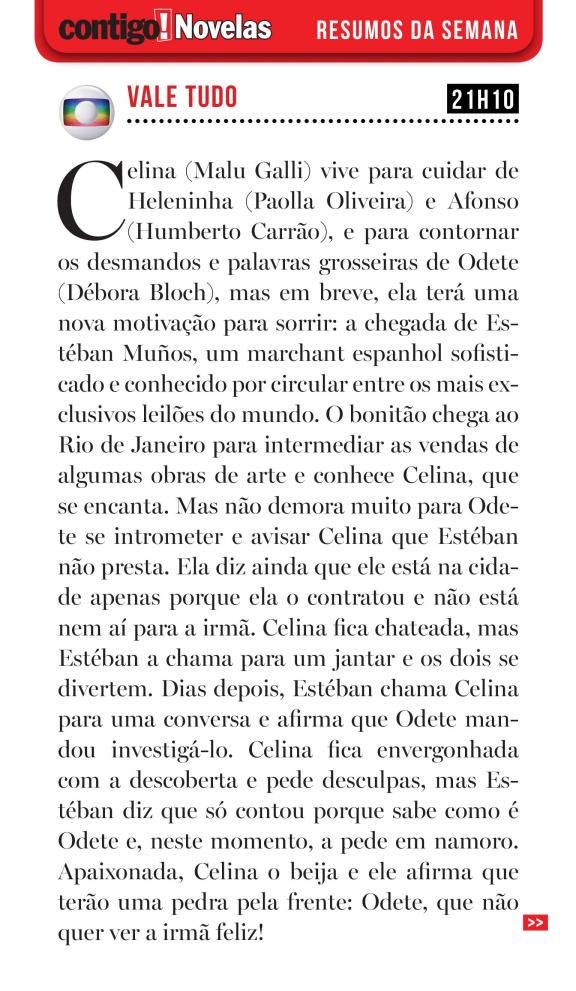 contigo! Novelas RESUMOS DA SEMANA

VALE TUDO 21H10

Celina (Malu Galli) vive para cuidar de Heleninha (Paolla Oliveira) e Afonso (Humberto Carrão), e para contornar os desmandos e palavras grosseiras de Odete (Débora Bloch), mas em breve, ela terá uma nova motivação para sorrir: a chegada de Estéban Muños, um marchant espanhol sofisticado e conhecido por circular entre os mais exclusivos leilões do mundo. O bonitão chega ao Rio de Janeiro para intermediar as vendas de algumas obras de arte e conhece Celina, que se encanta. Mas não demora muito para Odete se intrometer e avisar Celina que Estéban não presta. Ela diz ainda que ele está na cidade apenas porque ela o contratou e não está nem aí para a irmã. Celina fica chateada, mas Estéban a chama para um jantar e os dois se divertem. Dias depois, Estéban chama Celina para uma conversa e afirma que Odete mandou investigá-lo. Celina fica envergonhada com a descoberta e pede desculpas, mas Estéban diz que só contou porque sabe como é Odete e, neste momento, a pede em namoro. Apaixonada, Celina o beija e ele afirma que terão uma pedra pela frente: Odete, que não quer ver a irmã feliz!

>>